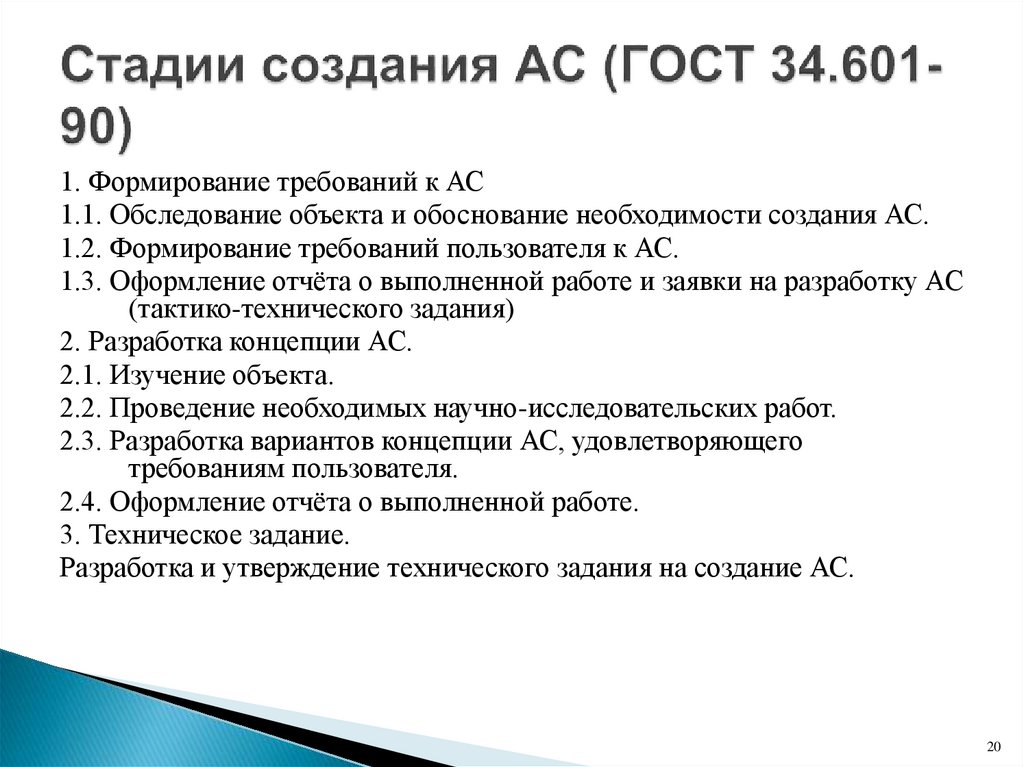 Стадии создания АС (ГОСТ 34.601-90)

1. Формирование требований к АС
1.1. Обследование объекта и обоснование необходимости создания АС.
1.2. Формирование требований пользователя к АС.
1.3. Оформление отчёта о выполненной работе и заявки на разработку АС (тактико-технического задания)
2. Разработка концепции АС.
2.1. Изучение объекта.
2.2. Проведение необходимых научно-исследовательских работ.
2.3. Разработка вариантов концепции АС, удовлетворяющего требованиям пользователя.
2.4. Оформление отчёта о выполненной работе.
3. Техническое задание.
Разработка и утверждение технического задания на создание АС.

20